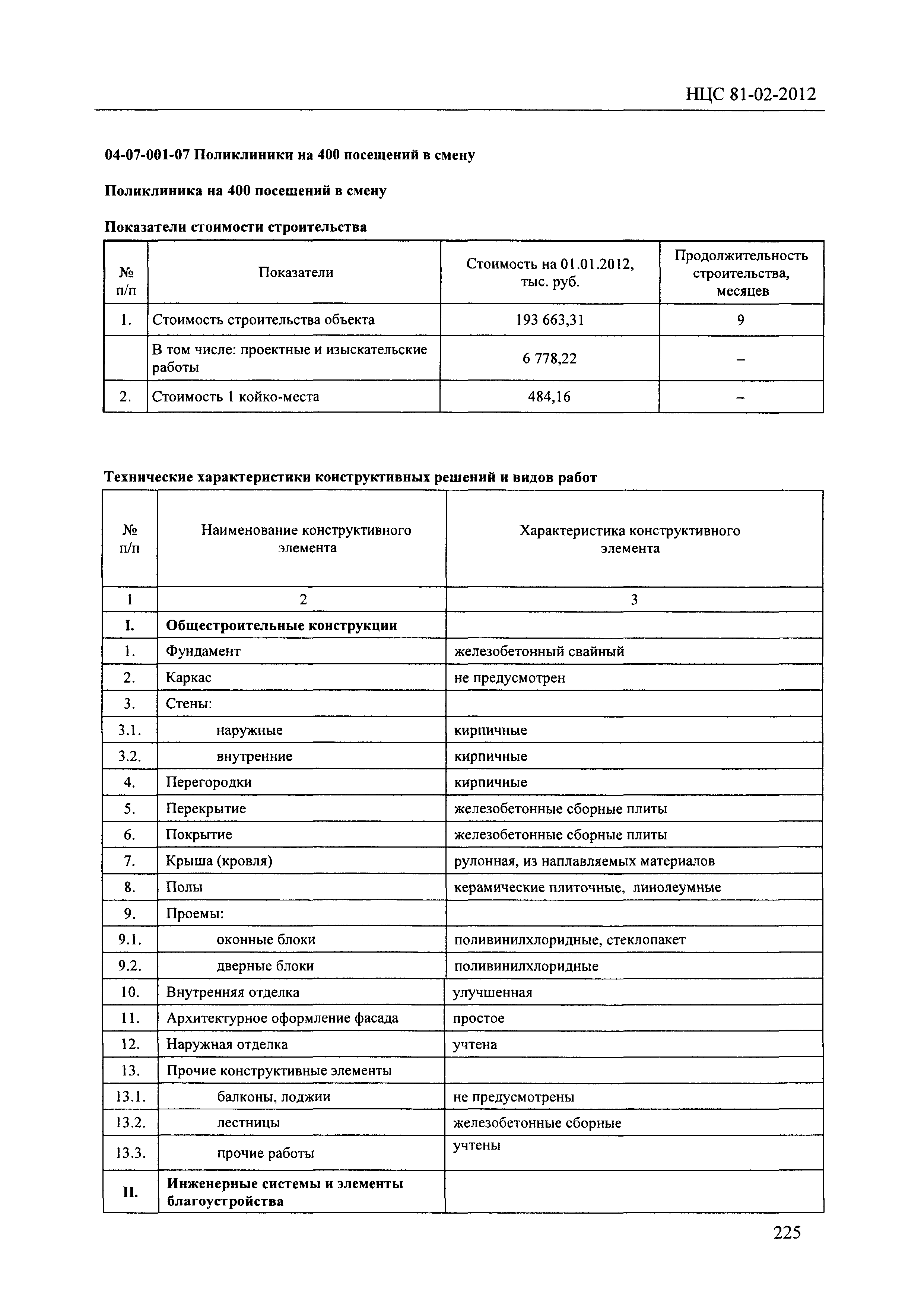 НЦС 81-02-2012

04-07-001-07 Поликлиники на 400 посещений в смену

Поликлиника на 400 посещений в смену

Показатели стоимости строительства

| № п/п | Показатели | Стоимость на 01.01.2012, тыс. руб. | Продолжительность строительства, месяцев |
|---|---|---|---|
| 1. | Стоимость строительства объекта | 193 663,31 | 9 |
| | В том числе: проектные и изыскательские работы | 6 778,22 | – |
| 2. | Стоимость 1 койко-места | 484,16 | – |

Технические характеристики конструктивных решений и видов работ

| № п/п | Наименование конструктивного элемента | Характеристика конструктивного элемента |
|---|---|---|
| 1 | 2 | 3 |
| I. | Общестроительные конструкции | |
| 1. | Фундамент | железобетонный свайный |
| 2. | Каркас | не предусмотрен |
| 3. | Стены: | |
| 3.1. | наружные | кирпичные |
| 3.2. | внутренние | кирпичные |
| 4. | Перегородки | кирпичные |
| 5. | Перекрытие | железобетонные сборные плиты |
| 6. | Покрытие | железобетонные сборные плиты |
| 7. | Крыша (кровля) | рулонная, из наплавляемых материалов |
| 8. | Полы | керамические плиточные, линолеумные |
| 9. | Проемы: | |
| 9.1. | оконные блоки | поливинилхлоридные, стеклопакет |
| 9.2. | дверные блоки | поливинилхлоридные |
| 10. | Внутренняя отделка | улучшенная |
| 11. | Архитектурное оформление фасада | простое |
| 12. | Наружная отделка | учтена |
| 13. | Прочие конструктивные элементы | |
| 13.1. | балконы, лоджии | не предусмотрены |
| 13.2. | лестницы | железобетонные сборные |
| 13.3. | прочие работы | учтены |
| II. | Инженерные системы и элементы благоустройства | |

225